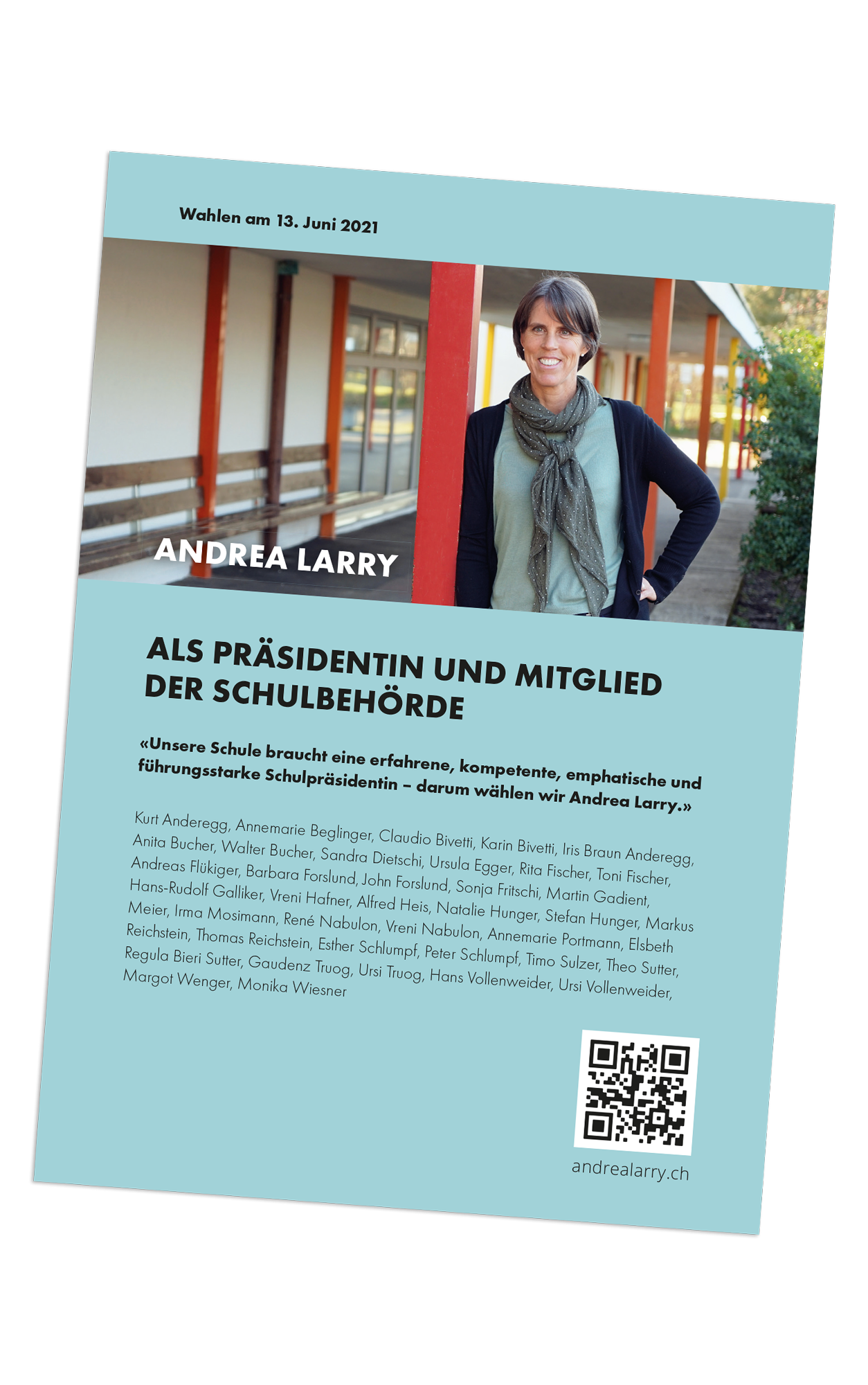 Wahlen am 13. Juni 2021

ANDREA LARRY

ALS PRÄSIDENTIN UND MITGLIED DER SCHULBEHÖRDE

«Unsere Schule braucht eine erfahrene, kompetente, emphatische und führungsstarke Schulpräsidentin – darum wählen wir Andrea Larry.»

Kurt Anderegg, Annemarie Beglinger, Claudio Bivetti, Karin Bivetti, Iris Braun Anderegg, Anita Bucher, Walter Bucher, Sandra Dietschi, Ursula Egger, Rita Fischer, Toni Fischer, Andreas Flükiger, Barbara Forslund, John Forslund, Sonja Fritschi, Martin Gadient, Hans-Rudolf Galliker, Vreni Hafner, Alfred Heis, Natalie Hunger, Stefan Hunger, Markus Meier, Irma Mosimann, René Nabulon, Vreni Nabulon, Annemarie Portmann, Elsbeth Reichstein, Thomas Reichstein, Esther Schlumpf, Peter Schlumpf, Timo Sulzer, Theo Sutter, Regula Bieri Sutter, Gaudenz Truog, Ursi Truog, Hans Vollenweider, Ursi Vollenweider, Margot Wenger, Monika Wiesner

andrealarry.ch